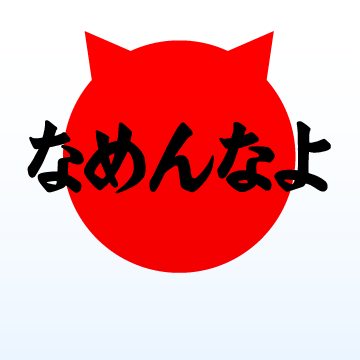 なめんなよ